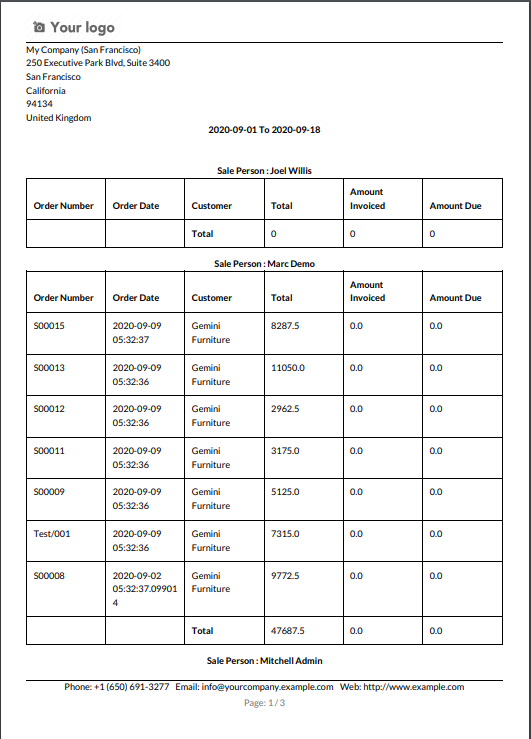 Your logo

My Company (San Francisco)
250 Executive Park Blvd, Suite 3400
San Francisco
California
94134
United Kingdom

2020-09-01 To 2020-09-18

Sale Person : Joel Willis

| Order Number | Order Date | Customer | Total | Amount Invoiced | Amount Due |
|---|---|---|---|---|---|
| | | Total | 0 | 0 | 0 |

Sale Person : Marc Demo

| Order Number | Order Date | Customer | Total | Amount Invoiced | Amount Due |
|---|---|---|---|---|---|
| S00015 | 2020-09-09 05:32:37 | Gemini Furniture | 8287.5 | 0.0 | 0.0 |
| S00013 | 2020-09-09 05:32:36 | Gemini Furniture | 11050.0 | 0.0 | 0.0 |
| S00012 | 2020-09-09 05:32:36 | Gemini Furniture | 2962.5 | 0.0 | 0.0 |
| S00011 | 2020-09-09 05:32:36 | Gemini Furniture | 3175.0 | 0.0 | 0.0 |
| S00009 | 2020-09-09 05:32:36 | Gemini Furniture | 5125.0 | 0.0 | 0.0 |
| Test/001 | 2020-09-09 05:32:36 | Gemini Furniture | 7315.0 | 0.0 | 0.0 |
| S00008 | 2020-09-02 05:32:37.099014 | Gemini Furniture | 9772.5 | 0.0 | 0.0 |
| | | Total | 47687.5 | 0.0 | 0.0 |

Sale Person : Mitchell Admin

Phone: +1 (650) 691-3277 Email: info@yourcompany.example.com Web: http://www.example.com
Page: 1 / 3